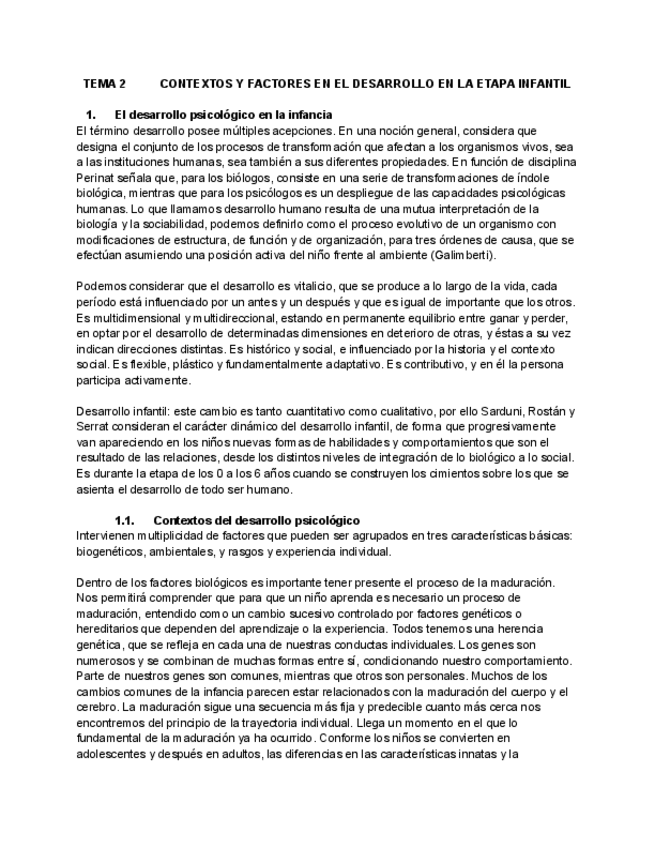 TEMA 2 CONTEXTOS Y FACTORES EN EL DESARROLLO EN LA ETAPA INFANTIL

1. El desarrollo psicológico en la infancia

El término desarrollo posee múltiples acepciones. En una noción general, considera que designa el conjunto de los procesos de transformación que afectan a los organismos vivos, sea a las instituciones humanas, sea también a sus diferentes propiedades. En función de disciplina Perinat señala que, para los biólogos, consiste en una serie de transformaciones de índole biológica, mientras que para los psicólogos es un despliegue de las capacidades psicológicas humanas. Lo que llamamos desarrollo humano resulta de una mutua interpretación de la biología y la sociabilidad, podemos definirlo como el proceso evolutivo de un organismo con modificaciones de estructura, de función y de organización, para tres órdenes de causa, que se efectúan asumiendo una posición activa del niño frente al ambiente (Galimberti).

Podemos considerar que el desarrollo es vitalicio, que se produce a lo largo de la vida, cada período está influenciado por un antes y un después y que es igual de importante que los otros. Es multidimensional y multidireccional, estando en permanente equilibrio entre ganar y perder, en optar por el desarrollo de determinadas dimensiones en deterioro de otras, y éstas a su vez indican direcciones distintas. Es histórico y social, e influenciado por la historia y el contexto social. Es flexible, plástico y fundamentalmente adaptativo. Es contributivo, y en él la persona participa activamente.

Desarrollo infantil: este cambio es tanto cuantitativo como cualitativo, por ello Sarduni, Rostán y Serrat consideran el carácter dinámico del desarrollo infantil, de forma que progresivamente van apareciendo en los niños nuevas formas de habilidades y comportamientos que son el resultado de las relaciones, desde los distintos niveles de integración de lo biológico a lo social. Es durante la etapa de los 0 a los 6 años cuando se construyen los cimientos sobre los que se asienta el desarrollo de todo ser humano.

1.1. Contextos del desarrollo psicológico

Intervienen multiplicidad de factores que pueden ser agrupados en tres características básicas: biogenéticos, ambientales, y rasgos y experiencia individual.

Dentro de los factores biológicos es importante tener presente el proceso de la maduración. Nos permitirá comprender que para que un niño aprenda es necesario un proceso de maduración, entendido como un cambio sucesivo controlado por factores genéticos o hereditarios que dependen del aprendizaje o la experiencia. Todos tenemos una herencia genética, que se refleja en cada una de nuestras conductas individuales. Los genes son numerosos y se combinan de muchas formas entre sí, condicionando nuestro comportamiento. Parte de nuestros genes son comunes, mientras que otros son personales. Muchos de los cambios comunes de la infancia parecen estar relacionados con la maduración del cuerpo y el cerebro. La maduración sigue una secuencia más fija y predecible cuanto más cerca nos encontremos del principio de la trayectoria individual. Llega un momento en el que lo fundamental de la maduración ya ha ocurrido. Conforme los niños se convierten en adolescentes y después en adultos, las diferencias en las características innatas y la